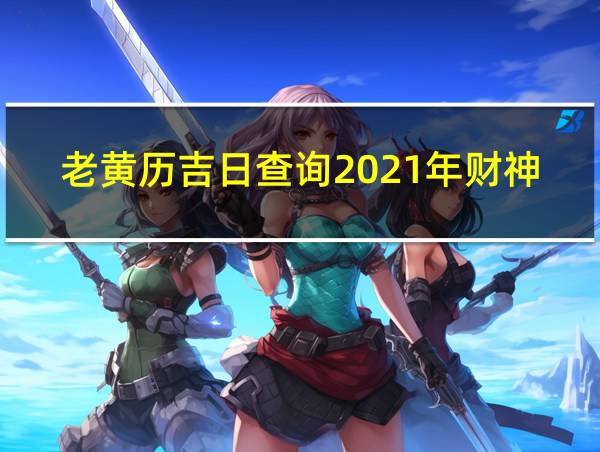 老黄历吉日查询2021年财神